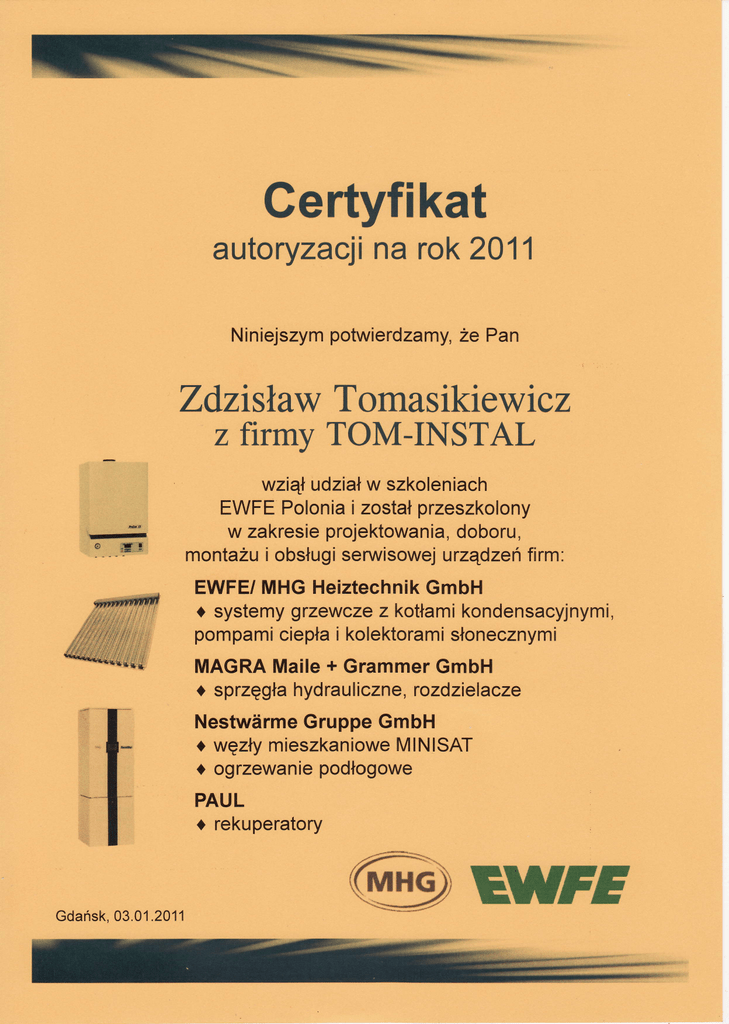 Certyfikat
autoryzacji na rok 2011

Niniejszym potwierdzamy, że Pan

Zdzisław Tomasikiewicz
z firmy TOM-INSTAL

wziął udział w szkoleniach EWFE Polonia i został przeszkolony w zakresie projektowania, doboru, montażu i obsługi serwisowej urządzeń firm:

EWFE/ MHG Heiztechnik GmbH
♦ systemy grzewcze z kotłami kondensacyjnymi, pompami ciepła i kolektorami słonecznymi

MAGRA Maile + Grammer GmbH
♦ sprzęgła hydrauliczne, rozdzielacze

Nestwärme Gruppe GmbH
♦ węzły mieszkaniowe MINISAT
♦ ogrzewanie podłogowe

PAUL
♦ rekuperatory

MHG EWFE

Gdańsk, 03.01.2011